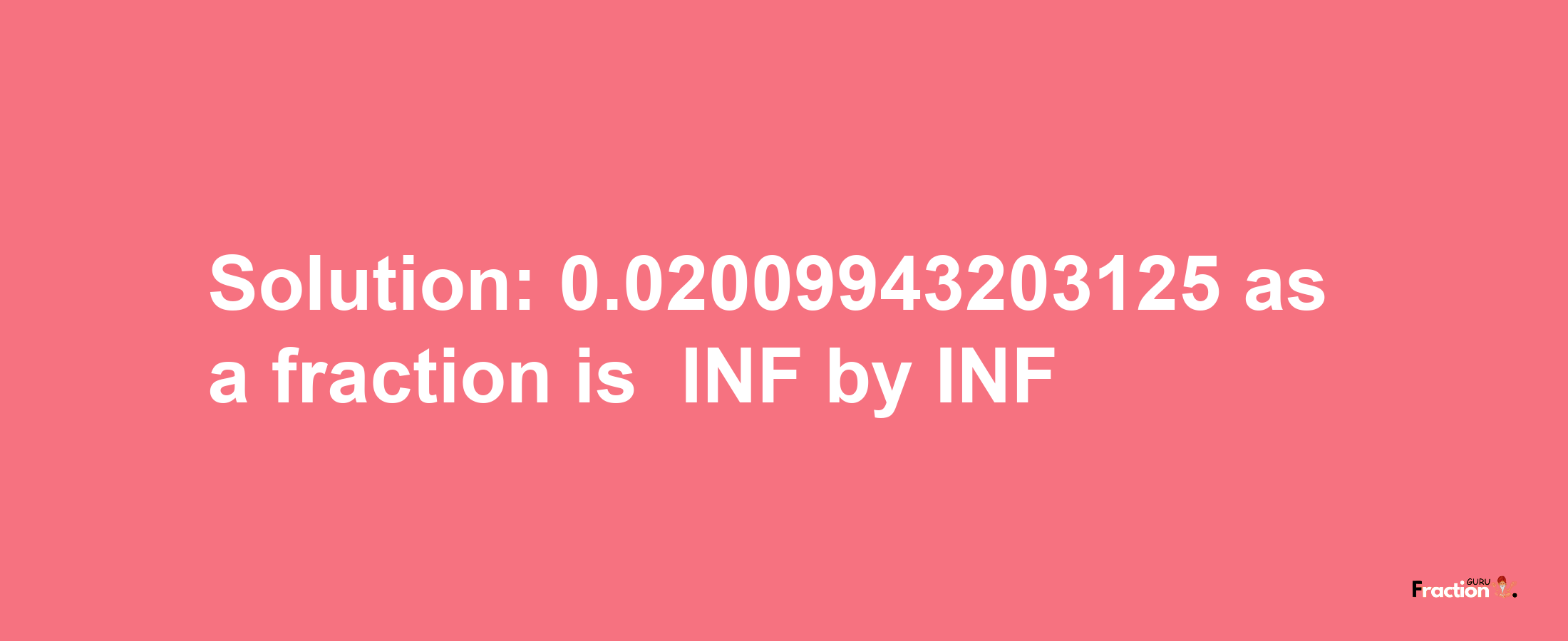 Solution: 0.02009943203125 as a fraction is INF by INF

Fraction GURU